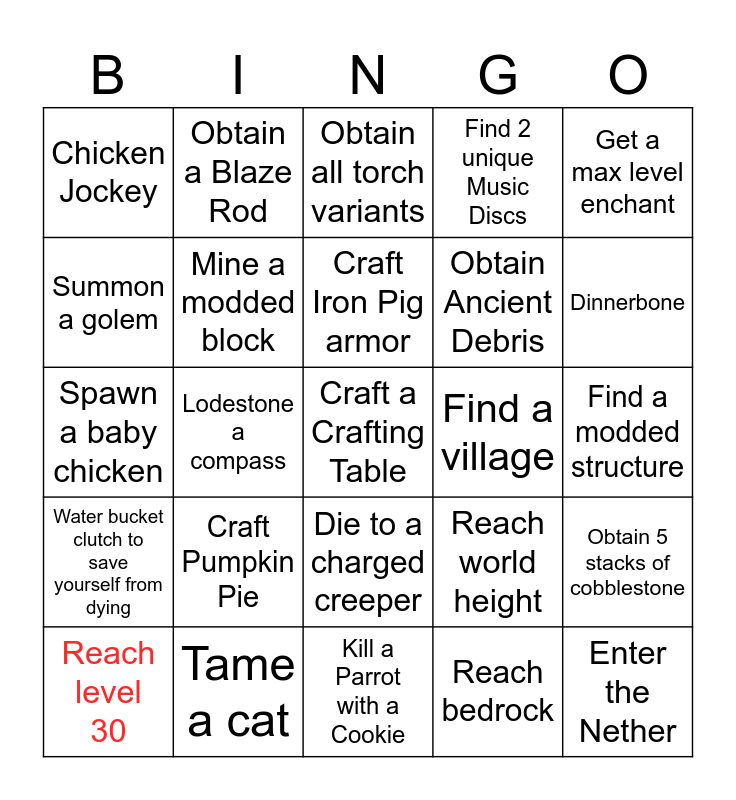 | B | I | N | G | O |
|---|---|---|---|---|
| Chicken Jockey | Obtain a Blaze Rod | Obtain all torch variants | Find 2 unique Music Discs | Get a max level enchant |
| Summon a golem | Mine a modded block | Craft Iron Pig armor | Obtain Ancient Debris | Dinnerbone |
| Spawn a baby chicken | Lodestone a compass | Craft a Crafting Table | Find a village | Find a modded structure |
| Water bucket clutch to save yourself from dying | Craft Pumpkin Pie | Die to a charged creeper | Reach world height | Obtain 5 stacks of cobblestone |
| Reach level 30 | Tame a cat | Kill a Parrot with a Cookie | Reach bedrock | Enter the Nether |